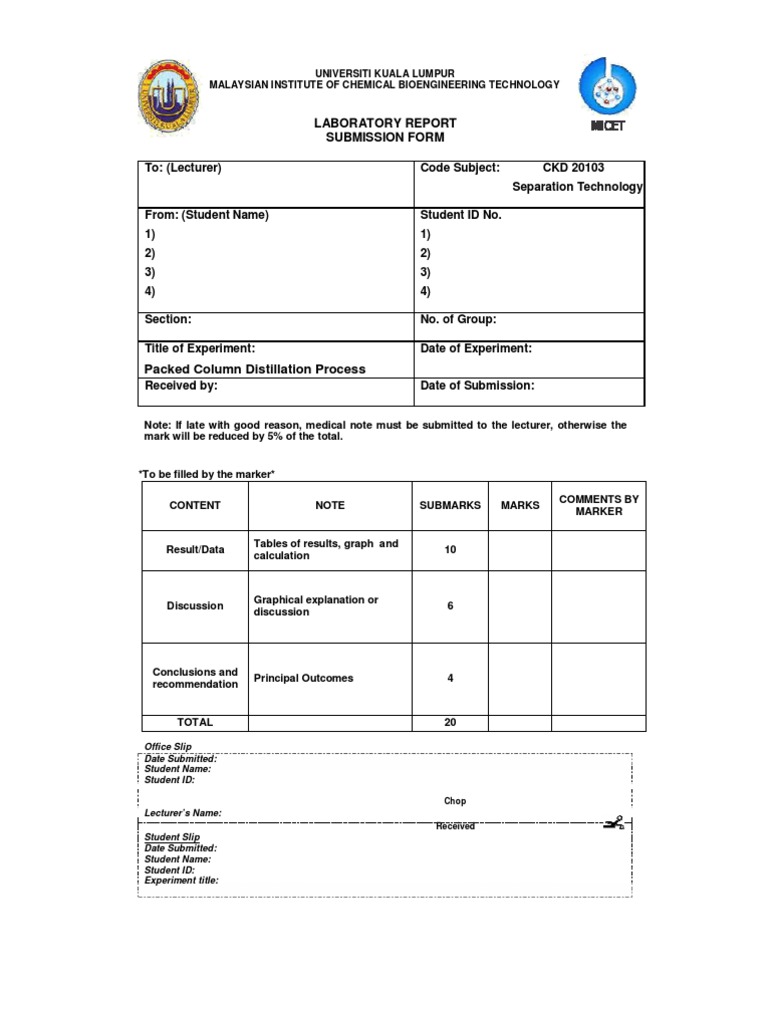 UNIVERSITI KUALA LUMPUR
MALAYSIAN INSTITUTE OF CHEMICAL BIOENGINEERING TECHNOLOGY

MICET

LABORATORY REPORT
SUBMISSION FORM

| To: (Lecturer) | Code Subject: CKD 20103 Separation Technology |
|---|---|
| From: (Student Name) 1) 2) 3) 4) | Student ID No. 1) 2) 3) 4) |
| Section: | No. of Group: |
| Title of Experiment: Packed Column Distillation Process | Date of Experiment: |
| Received by: | Date of Submission: |

Note: If late with good reason, medical note must be submitted to the lecturer, otherwise the mark will be reduced by 5% of the total.

*To be filled by the marker*

| CONTENT | NOTE | SUBMARKS | MARKS | COMMENTS BY MARKER |
|---|---|---|---|---|
| Result/Data | Tables of results, graph and calculation | 10 | | |
| Discussion | Graphical explanation or discussion | 6 | | |
| Conclusions and recommendation | Principal Outcomes | 4 | | |
| TOTAL | | 20 | | |

Office Slip
Date Submitted:
Student Name:
Student ID:

Chop

Lecturer's Name:

Received

Student Slip
Date Submitted:
Student Name:
Student ID:
Experiment title: